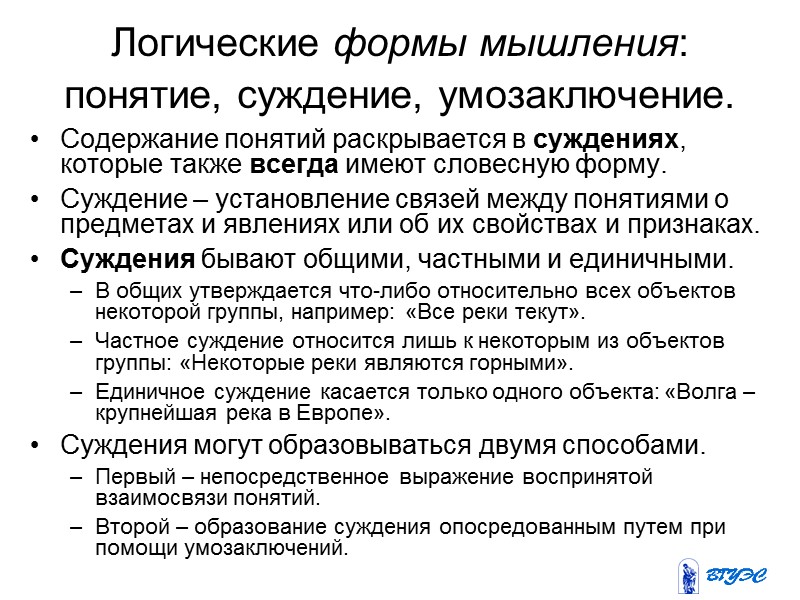 Логические формы мышления: понятие, суждение, умозаключение.

• Содержание понятий раскрывается в суждениях, которые также всегда имеют словесную форму.

• Суждение – установление связей между понятиями о предметах и явлениях или об их свойствах и признаках.

• Суждения бывают общими, частными и единичными.

– В общих утверждается что-либо относительно всех объектов некоторой группы, например: «Все реки текут».

– Частное суждение относится лишь к некоторым из объектов группы: «Некоторые реки являются горными».

– Единичное суждение касается только одного объекта: «Волга – крупнейшая река в Европе».

• Суждения могут образовываться двумя способами.

– Первый – непосредственное выражение воспринятой взаимосвязи понятий.

– Второй – образование суждения опосредованным путем при помощи умозаключений.

ВГУЭС